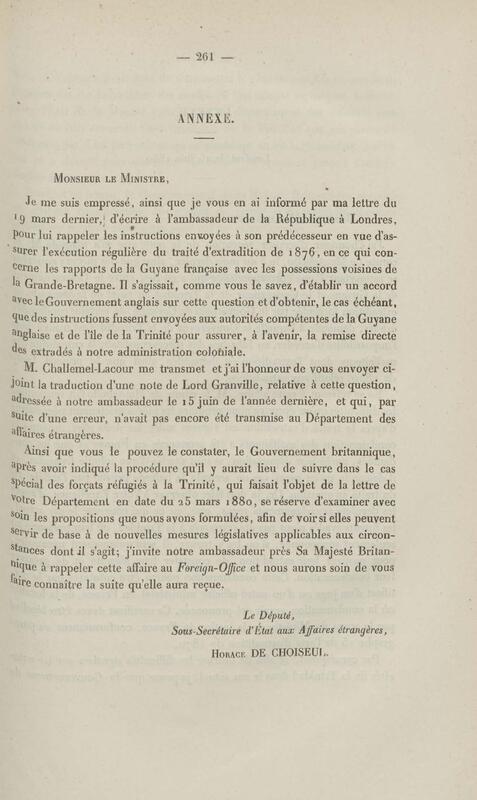 — 261 —

ANNEXE.

Monsieur le Ministre,

Je me suis empressé, ainsi que je vous en ai informé par ma lettre du 19 mars dernier, d'écrire à l'ambassadeur de la République à Londres, pour lui rappeler les instructions envoyées à son prédécesseur en vue d'assurer l'exécution régulière du traité d'extradition de 1876, en ce qui concerne les rapports de la Guyane française avec les possessions voisines de la Grande-Bretagne. Il s'agissait, comme vous le savez, d'établir un accord avec le Gouvernement anglais sur cette question et d'obtenir, le cas échéant, que des instructions fussent envoyées aux autorités compétentes de la Guyane anglaise et de l'île de la Trinité pour assurer, à l'avenir, la remise directe des extradés à notre administration coloniale.

M. Challemel-Lacour me transmet et j'ai l'honneur de vous envoyer ci-joint la traduction d'une note de Lord Granville, relative à cette question, adressée à notre ambassadeur le 15 juin de l'année dernière, et qui, par suite d'une erreur, n'avait pas encore été transmise au Département des affaires étrangères.

Ainsi que vous le pouvez le constater, le Gouvernement britannique, après avoir indiqué la procédure qu'il y aurait lieu de suivre dans le cas spécial des forçats réfugiés à la Trinité, qui faisait l'objet de la lettre de votre Département en date du 25 mars 1880, se réserve d'examiner avec soin les propositions que nous avons formulées, afin de voir si elles peuvent servir de base à de nouvelles mesures législatives applicables aux circonstances dont il s'agit; j'invite notre ambassadeur près Sa Majesté Britannique à rappeler cette affaire au Foreign-Office et nous aurons soin de vous faire connaître la suite qu'elle aura reçue.

Le Député,
Sous-Secrétaire d'État aux Affaires étrangères,
Horace DE CHOISEUL.